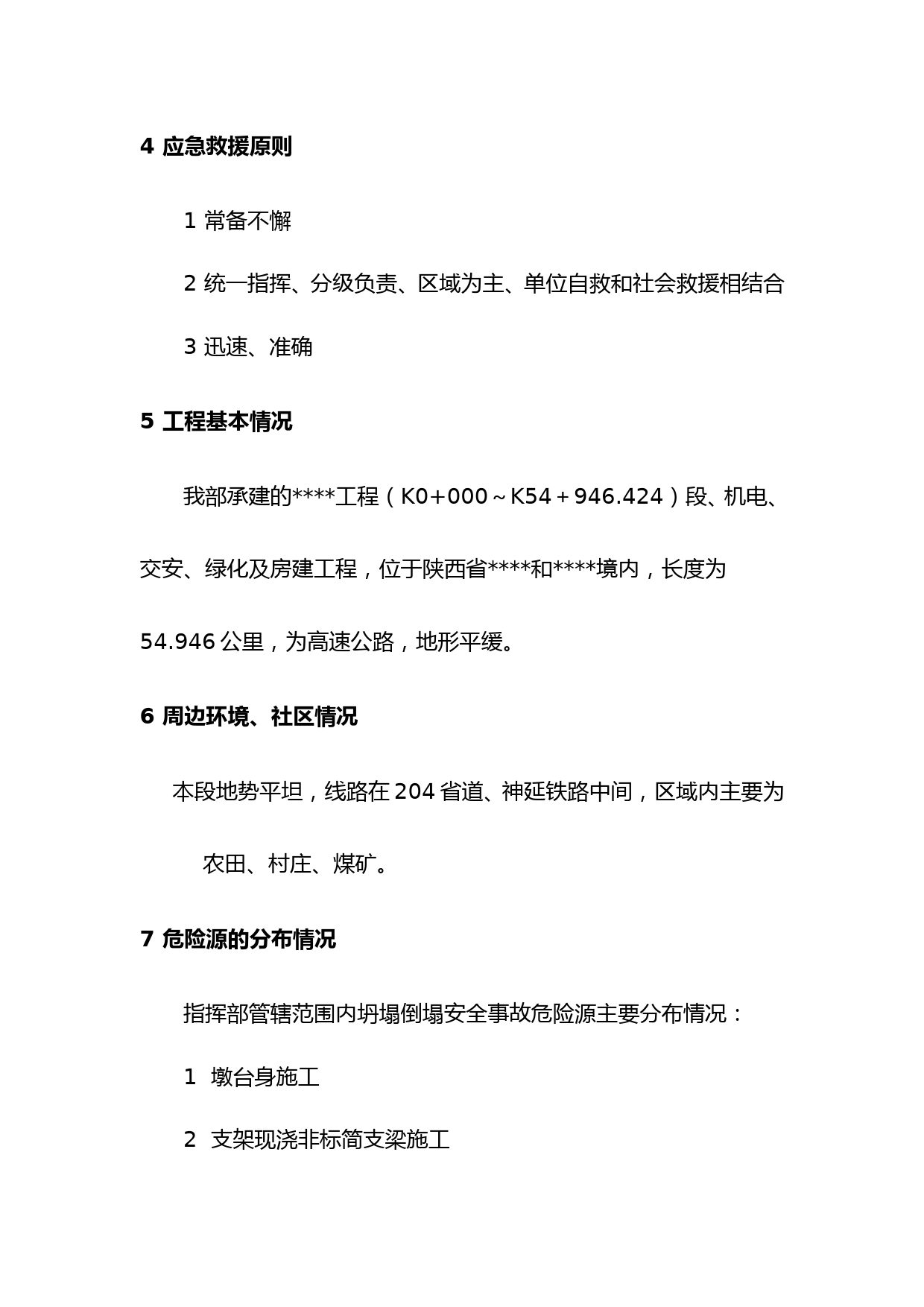 4 应急救援原则

1 常备不懈

2 统一指挥、分级负责、区域为主、单位自救和社会救援相结合

3 迅速、准确

5 工程基本情况

我部承建的****工程（K0+000～K54＋946.424）段、机电、交安、绿化及房建工程，位于陕西省****和****境内，长度为54.946 公里，为高速公路，地形平缓。

6 周边环境、社区情况

本段地势平坦，线路在 204 省道、神延铁路中间，区域内主要为农田、村庄、煤矿。

7 危险源的分布情况

指挥部管辖范围内坍塌倒塌安全事故危险源主要分布情况：

1 墩台身施工

2 支架现浇非标简支梁施工